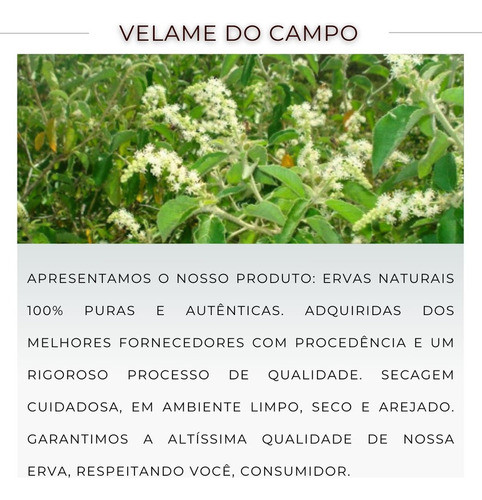 VELAME DO CAMPO

APRESENTAMOS O NOSSO PRODUTO: ERVAS NATURAIS 100% PURAS E AUTÊNTICAS. ADQUIRIDAS DOS MELHORES FORNECEDORES COM PROCEDÊNCIA E UM RIGOROSO PROCESSO DE QUALIDADE. SECAGEM CUIDADOSA, EM AMBIENTE LIMPO, SECO E AREJADO. GARANTIMOS A ALTÍSSIMA QUALIDADE DE NOSSA ERVA, RESPEITANDO VOCÊ, CONSUMIDOR.